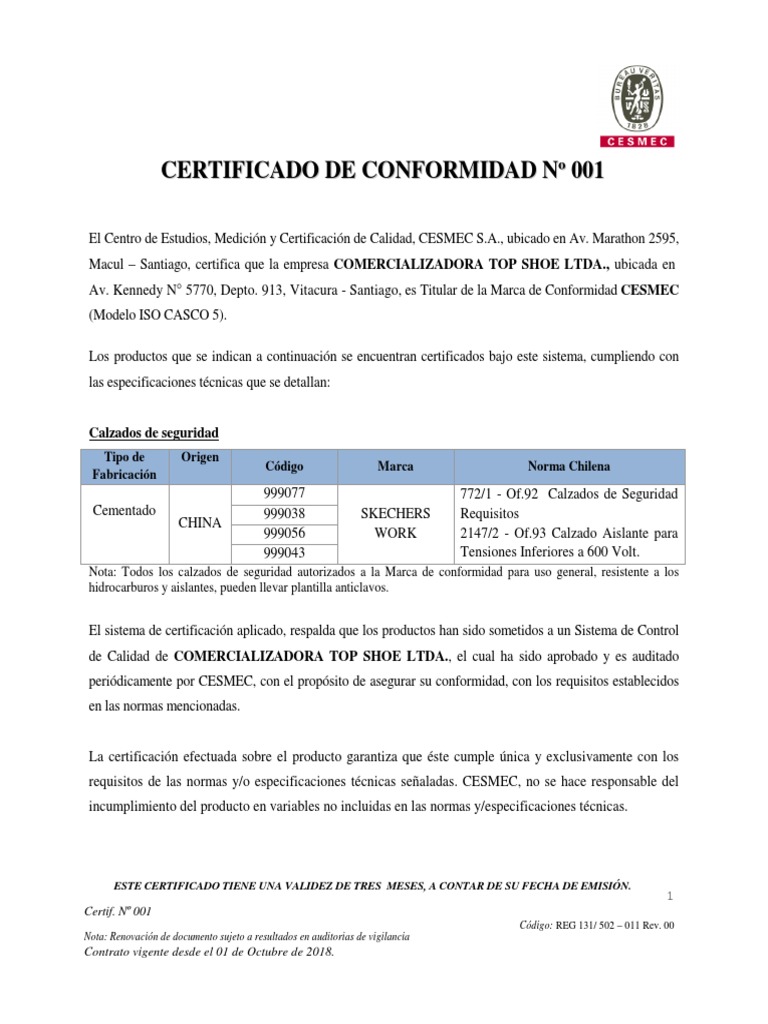 BUREAU VERITAS
1828
CESMEC

CERTIFICADO DE CONFORMIDAD Nº 001

El Centro de Estudios, Medición y Certificación de Calidad, CESMEC S.A., ubicado en Av. Marathon 2595, Macul – Santiago, certifica que la empresa COMERCIALIZADORA TOP SHOE LTDA., ubicada en Av. Kennedy N° 5770, Depto. 913, Vitacura - Santiago, es Titular de la Marca de Conformidad CESMEC (Modelo ISO CASCO 5).

Los productos que se indican a continuación se encuentran certificados bajo este sistema, cumpliendo con las especificaciones técnicas que se detallan:

Calzados de seguridad

| Tipo de Fabricación | Origen | Código | Marca | Norma Chilena |
|---|---|---|---|---|
| Cementado | CHINA | 999077 | SKECHERS WORK | 772/1 - Of.92 Calzados de Seguridad Requisitos 2147/2 - Of.93 Calzado Aislante para Tensiones Inferiores a 600 Volt. |
| | | 999038 | | |
| | | 999056 | | |
| | | 999043 | | |

Nota: Todos los calzados de seguridad autorizados a la Marca de conformidad para uso general, resistente a los hidrocarburos y aislantes, pueden llevar plantilla anticlavos.

El sistema de certificación aplicado, respalda que los productos han sido sometidos a un Sistema de Control de Calidad de COMERCIALIZADORA TOP SHOE LTDA., el cual ha sido aprobado y es auditado periódicamente por CESMEC, con el propósito de asegurar su conformidad, con los requisitos establecidos en las normas mencionadas.

La certificación efectuada sobre el producto garantiza que éste cumple única y exclusivamente con los requisitos de las normas y/o especificaciones técnicas señaladas. CESMEC, no se hace responsable del incumplimiento del producto en variables no incluidas en las normas y/especificaciones técnicas.

ESTE CERTIFICADO TIENE UNA VALIDEZ DE TRES MESES, A CONTAR DE SU FECHA DE EMISIÓN.

1

Certif. Nº 001

Código: REG 131/ 502 – 011 Rev. 00

Nota: Renovación de documento sujeto a resultados en auditorias de vigilancia
Contrato vigente desde el 01 de Octubre de 2018.